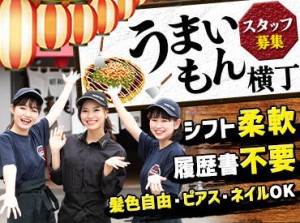 うまいもん横丁

スタッフ募集

シフト柔軟
履歴書不要
髪色自由・ピアス・ネイルOK